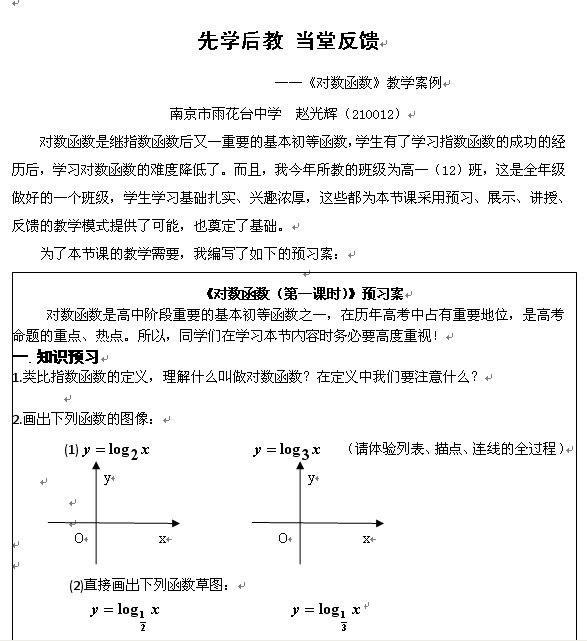 先学后教 当堂反馈

——《对数函数》教学案例

南京市雨花台中学　赵光辉（210012）

对数函数是继指数函数后又一重要的基本初等函数，学生有了学习指数函数的成功的经历后，学习对数函数的难度降低了。而且，我今年所教的班级为高一（12）班，这是全年级做好的一个班级，学生学习基础扎实、兴趣浓厚，这些都为本节课采用预习、展示、讲授、反馈的教学模式提供了可能，也奠定了基础。

为了本节课的教学需要，我编写了如下的预习案：

《对数函数（第一课时）》预习案

对数函数是高中阶段重要的基本初等函数之一，在历年高考中占有重要地位，是高考命题的重点、热点。所以，同学们在学习本节内容时务必要高度重视！

一. 知识预习

1.类比指数函数的定义，理解什么叫做对数函数？在定义中我们要注意什么？

2.画出下列函数的图像：

(1) $y=\log_2 x$　　$y=\log_3 x$　（请体验列表、描点、连线的全过程）

y
O　x

y
O　x

(2)直接画出下列函数草图：

$y=\log_{\frac{1}{2}} x$　　$y=\log_{\frac{1}{3}} x$